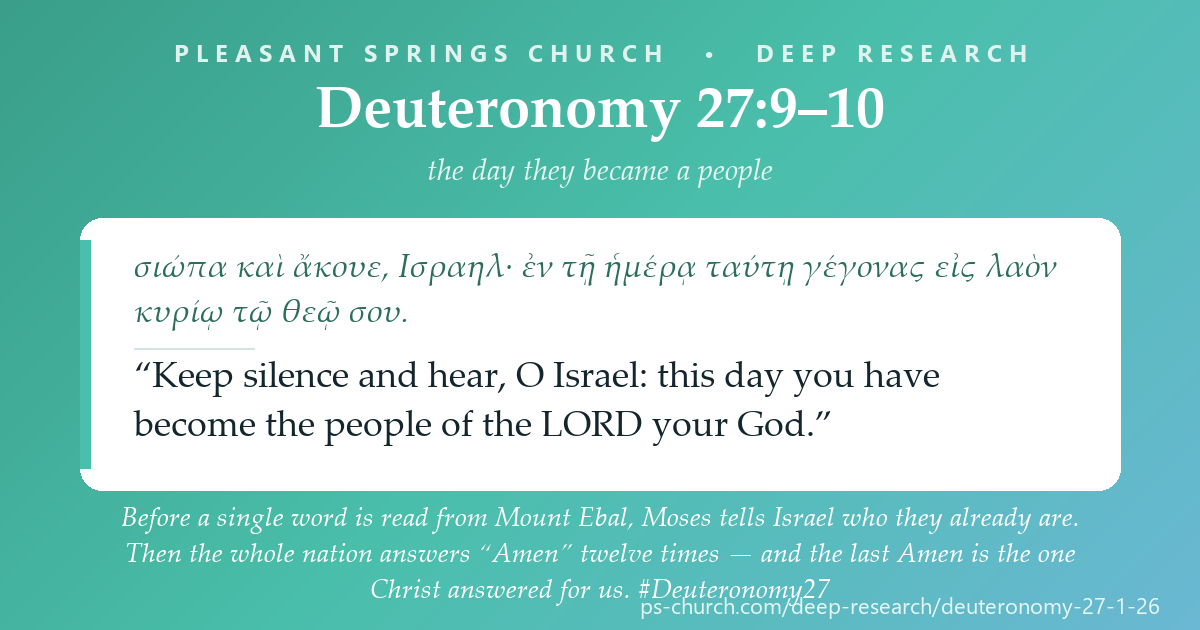 PLEASANT SPRINGS CHURCH • DEEP RESEARCH

Deuteronomy 27:9–10

the day they became a people

σιώπα καὶ ἄκουε, Ισραηλ· ἐν τῇ ἡμέρᾳ ταύτῃ γέγονας εἰς λαὸν κυρίῳ τῷ θεῷ σου.

“Keep silence and hear, O Israel: this day you have become the people of the LORD your God.”

Before a single word is read from Mount Ebal, Moses tells Israel who they already are. Then the whole nation answers “Amen” twelve times — and the last Amen is the one Christ answered for us. #Deuteronomy27

ps-church.com/deep-research/deuteronomy-27-1-26